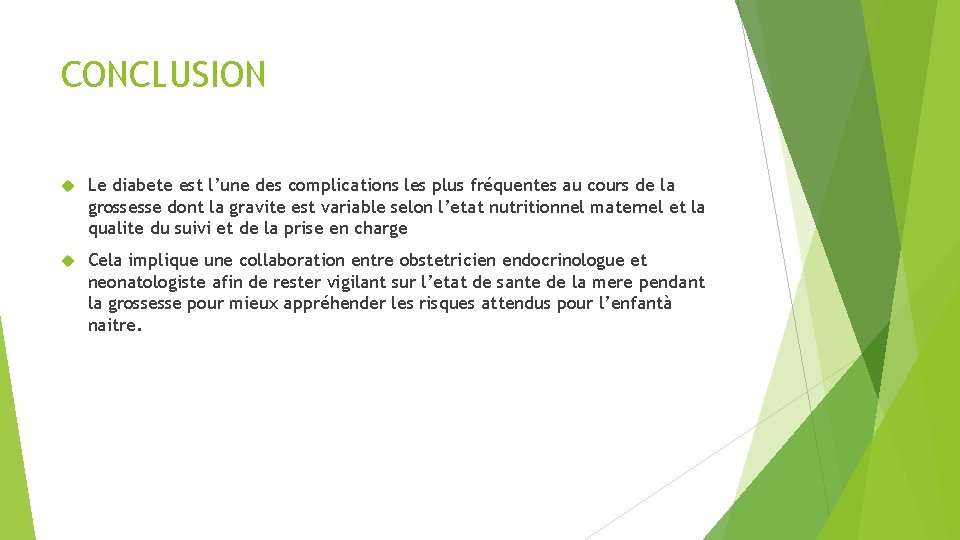 CONCLUSION

Le diabete est l’une des complications les plus fréquentes au cours de la grossesse dont la gravite est variable selon l’etat nutritionnel maternel et la qualite du suivi et de la prise en charge

Cela implique une collaboration entre obstetricien endocrinologue et neonatologiste afin de rester vigilant sur l’etat de sante de la mere pendant la grossesse pour mieux appréhender les risques attendus pour l’enfantà naitre.